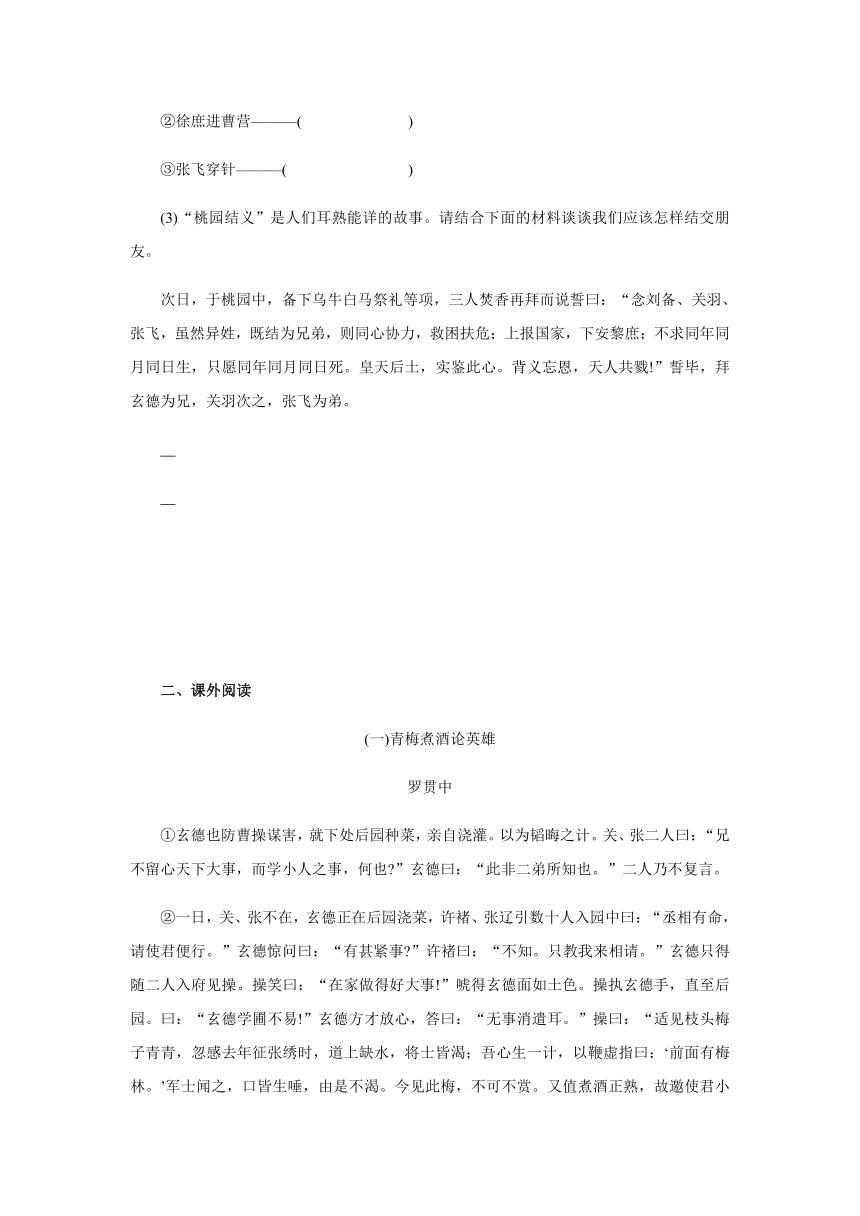 ②徐庶进曹营———(　　　　　　　)

③张飞穿针———(　　　　　　　)

(3)“桃园结义”是人们耳熟能详的故事。请结合下面的材料谈谈我们应该怎样结交朋友。

次日，于桃园中，备下乌牛白马祭礼等项，三人焚香再拜而说誓曰：“念刘备、关羽、张飞，虽然异姓，既结为兄弟，则同心协力，救困扶危；上报国家，下安黎庶；不求同年同月同日生，只愿同年同月同日死。皇天后土，实鉴此心。背义忘恩，天人共戮!”誓毕，拜玄德为兄，关羽次之，张飞为弟。

—

—

二、课外阅读

(一)青梅煮酒论英雄

罗贯中

①玄德也防曹操谋害，就下处后园种菜，亲自浇灌。以为韬晦之计。关、张二人曰：“兄不留心天下大事，而学小人之事，何也?”玄德曰：“此非二弟所知也。”二人乃不复言。

②一日，关、张不在，玄德正在后园浇菜，许褚、张辽引数十人入园中曰：“丞相有命，请使君便行。”玄德惊问曰：“有甚紧事?”许褚曰：“不知。只教我来相请。”玄德只得随二人入府见操。操笑曰：“在家做得好大事!”唬得玄德面如土色。操执玄德手，直至后园。曰：“玄德学圃不易!”玄德方才放心，答曰：“无事消遣耳。”操曰：“适见枝头梅子青青，忽感去年征张绣时，道上缺水，将士皆渴；吾心生一计，以鞭虚指曰：‘前面有梅林。’军士闻之，口皆生唾，由是不渴。今见此梅，不可不赏。又值煮酒正熟，故邀使君小